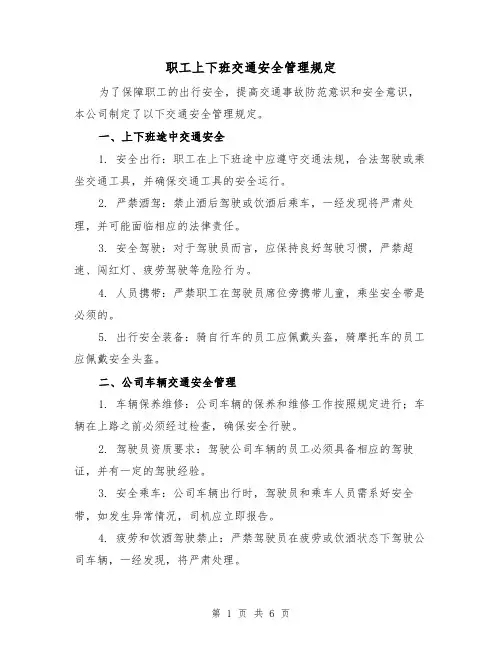 职工上下班交通安全管理规定

为了保障职工的出行安全，提高交通事故防范意识和安全意识，本公司制定了以下交通安全管理规定。

一、上下班途中交通安全

1. 安全出行：职工在上下班途中应遵守交通法规，合法驾驶或乘坐交通工具，并确保交通工具的安全运行。

2. 严禁酒驾：禁止酒后驾驶或饮酒后乘车，一经发现将严肃处理，并可能面临相应的法律责任。

3. 安全驾驶：对于驾驶员而言，应保持良好驾驶习惯，严禁超速、闯红灯、疲劳驾驶等危险行为。

4. 人员携带：严禁职工在驾驶员席位旁携带儿童，乘坐安全带是必须的。

5. 出行安全装备：骑自行车的员工应佩戴头盔，骑摩托车的员工应佩戴安全头盔。

二、公司车辆交通安全管理

1. 车辆保养维修：公司车辆的保养和维修工作按照规定进行；车辆在上路之前必须经过检查，确保安全行驶。

2. 驾驶员资质要求：驾驶公司车辆的员工必须具备相应的驾驶证，并有一定的驾驶经验。

3. 安全乘车：公司车辆出行时，驾驶员和乘车人员需系好安全带，如发生异常情况，司机应立即报告。

4. 疲劳和饮酒驾驶禁止：严禁驾驶员在疲劳或饮酒状态下驾驶公司车辆，一经发现，将严肃处理。

第 1 页 共 6 页